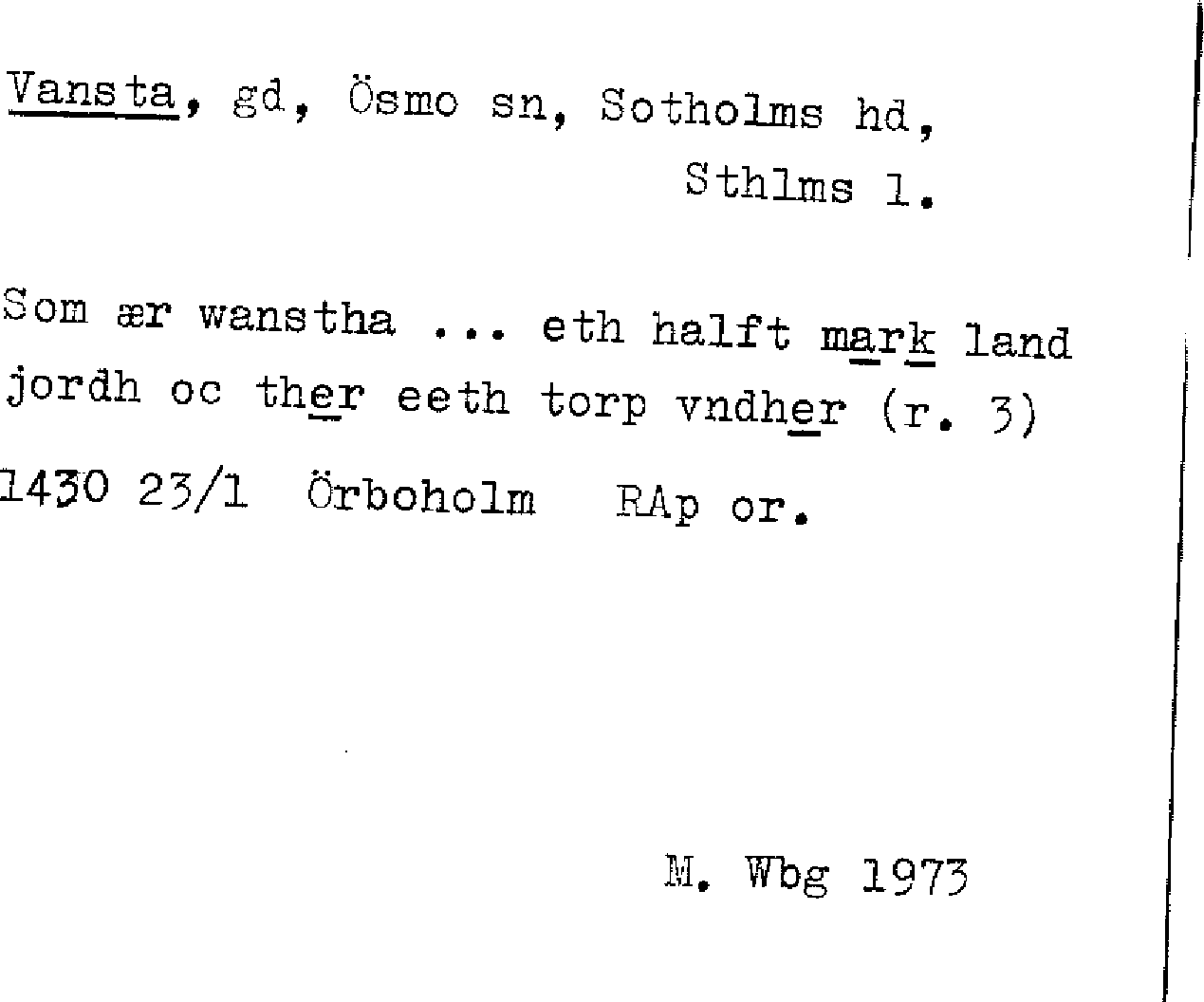 Vansta, gd, Ösmo sn, Sotholms hd, Sthlms l.

Som ær wanstha ... eth halft mark land jordh oc ther eeth torp vndher (r. 3)

1430 23/1 Örboholm RAp or.

M. Wbg 1973